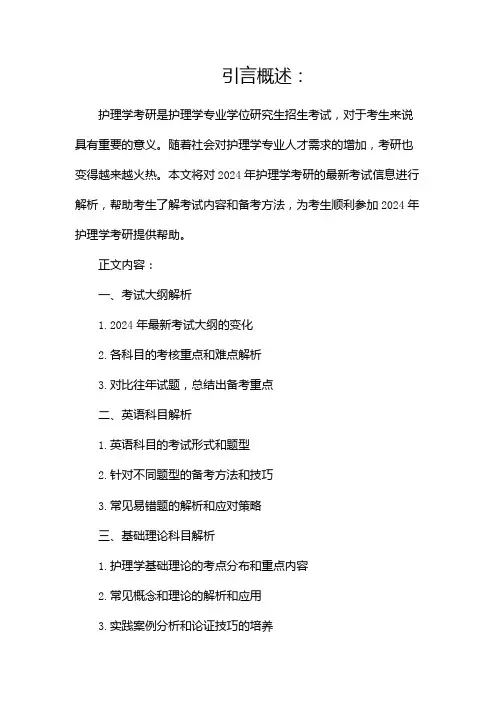 引言概述：

护理学考研是护理学专业学位研究生招生考试，对于考生来说具有重要的意义。随着社会对护理学专业人才需求的增加，考研也变得越来越火热。本文将对 2024 年护理学考研的最新考试信息进行解析，帮助考生了解考试内容和备考方法，为考生顺利参加 2024 年护理学考研提供帮助。

正文内容：

一、考试大纲解析

1. 2024 年最新考试大纲的变化

2. 各科目的考核重点和难点解析

3. 对比往年试题，总结出备考重点

二、英语科目解析

1. 英语科目的考试形式和题型

2. 针对不同题型的备考方法和技巧

3. 常见易错题的解析和应对策略

三、基础理论科目解析

1. 护理学基础理论的考点分布和重点内容

2. 常见概念和理论的解析和应用

3. 实践案例分析和论证技巧的培养